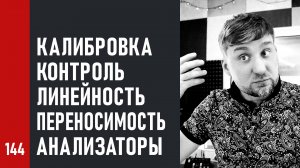 КАЛИБРОВКА
КОНТРОЛЬ
ЛИНЕЙНОСТЬ
ПЕРЕНОСИМОСТЬ
АНАЛИЗАТОРЫ

144